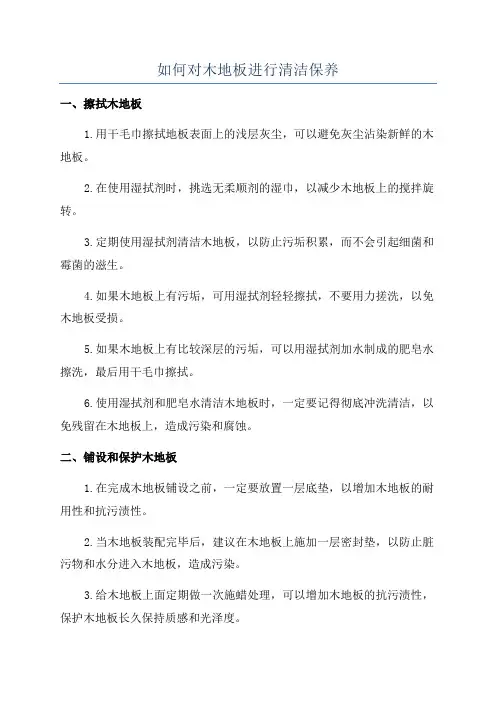 如何对木地板进行清洁保养

一、擦拭木地板

1.用干毛巾擦拭地板表面上的浅层灰尘，可以避免灰尘沾染新鲜的木地板。

2.在使用湿拭剂时，挑选无柔顺剂的湿巾，以减少木地板上的搅拌旋转。

3.定期使用湿拭剂清洁木地板，以防止污垢积累，而不会引起细菌和霉菌的滋生。

4.如果木地板上有污垢，可用湿拭剂轻轻擦拭，不要用力搓洗，以免木地板受损。

5.如果木地板上有比较深层的污垢，可以用湿拭剂加水制成的肥皂水擦洗，最后用干毛巾擦拭。

6.使用湿拭剂和肥皂水清洁木地板时，一定要记得彻底冲洗清洁，以免残留在木地板上，造成污染和腐蚀。

二、铺设和保护木地板

1.在完成木地板铺设之前，一定要放置一层底垫，以增加木地板的耐用性和抗污渍性。

2.当木地板装配完毕后，建议在木地板上施加一层密封垫，以防止脏污物和水分进入木地板，造成污染。

3.给木地板上面定期做一次施蜡处理，可以增加木地板的抗污渍性，保护木地板长久保持质感和光泽度。